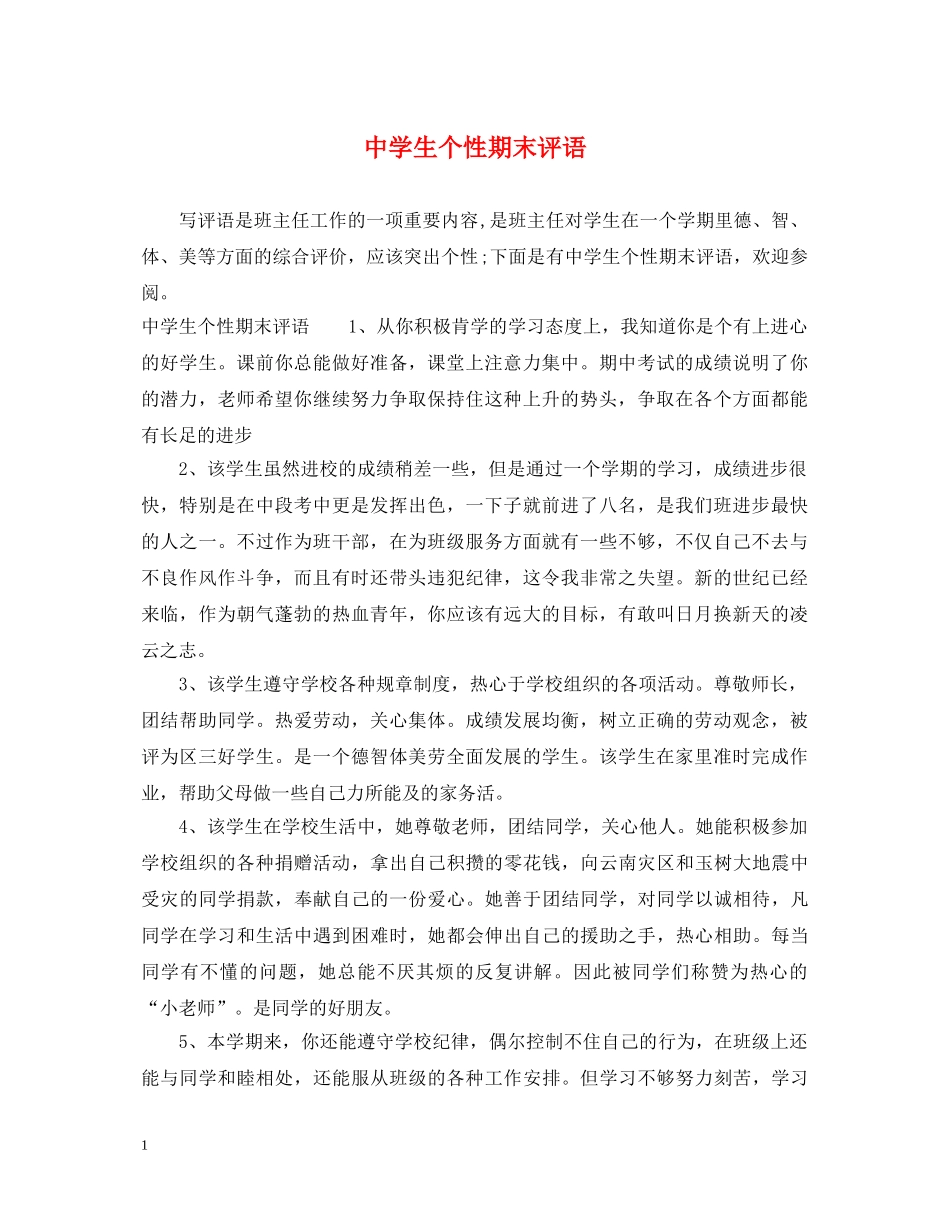 中学生个性期末评语

写评语是班主任工作的一项重要内容,是班主任对学生在一个学期里德、智、体、美等方面的综合评价，应该突出个性;下面是有中学生个性期末评语，欢迎参阅。

中学生个性期末评语　　1、从你积极肯学的学习态度上，我知道你是个有上进心的好学生。课前你总能做好准备，课堂上注意力集中。期中考试的成绩说明了你的潜力，老师希望你继续努力争取保持住这种上升的势头，争取在各个方面都能有长足的进步

2、该学生虽然进校的成绩稍差一些，但是通过一个学期的学习，成绩进步很快，特别是在中段考中更是发挥出色，一下子就前进了八名，是我们班进步最快的人之一。不过作为班干部，在为班级服务方面就有一些不够，不仅自己不去与不良作风作斗争，而且有时还带头违犯纪律，这令我非常之失望。新的世纪已经来临，作为朝气蓬勃的热血青年，你应该有远大的目标，有敢叫日月换新天的凌云之志。

3、该学生遵守学校各种规章制度，热心于学校组织的各项活动。尊敬师长，团结帮助同学。热爱劳动，关心集体。成绩发展均衡，树立正确的劳动观念，被评为区三好学生。是一个德智体美劳全面发展的学生。该学生在家里准时完成作业，帮助父母做一些自己力所能及的家务活。

4、该学生在学校生活中，她尊敬老师，团结同学，关心他人。她能积极参加学校组织的各种捐赠活动，拿出自己积攒的零花钱，向云南灾区和玉树大地震中受灾的同学捐款，奉献自己的一份爱心。她善于团结同学，对同学以诚相待，凡同学在学习和生活中遇到困难时，她都会伸出自己的援助之手，热心相助。每当同学有不懂的问题，她总能不厌其烦的反复讲解。因此被同学们称赞为热心的“小老师”。是同学的好朋友。

5、本学期来，你还能遵守学校纪律，偶尔控制不住自己的行为，在班级上还能与同学和睦相处，还能服从班级的各种工作安排。但学习不够努力刻苦，学习

1